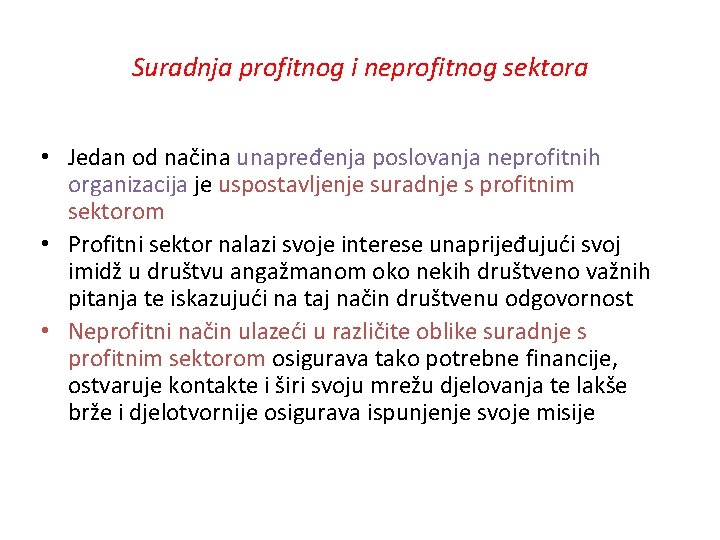 Suradnja profitnog i neprofitnog sektora

• Jedan od načina unapređenja poslovanja neprofitnih organizacija je uspostavljenje suradnje s profitnim sektorom
• Profitni sektor nalazi svoje interese unaprijeđujući svoj imidž u društvu angažmanom oko nekih društveno važnih pitanja te iskazujući na taj način društvenu odgovornost
• Neprofitni način ulazeći u različite oblike suradnje s profitnim sektorom osigurava tako potrebne financije, ostvaruje kontakte i širi svoju mrežu djelovanja te lakše brže i djelotvornije osigurava ispunjenje svoje misije